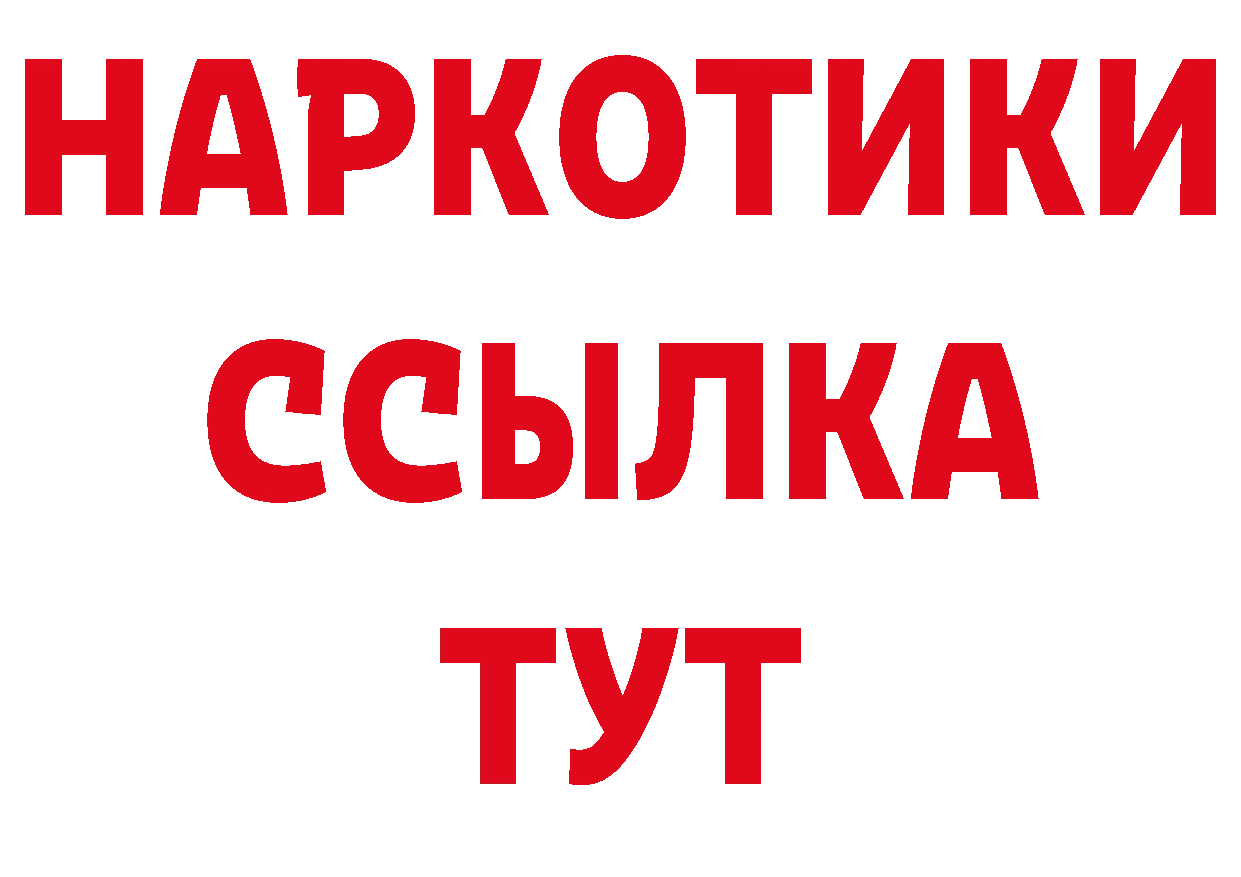 НАРКОТИКИ ССЫЛКА ТУТ